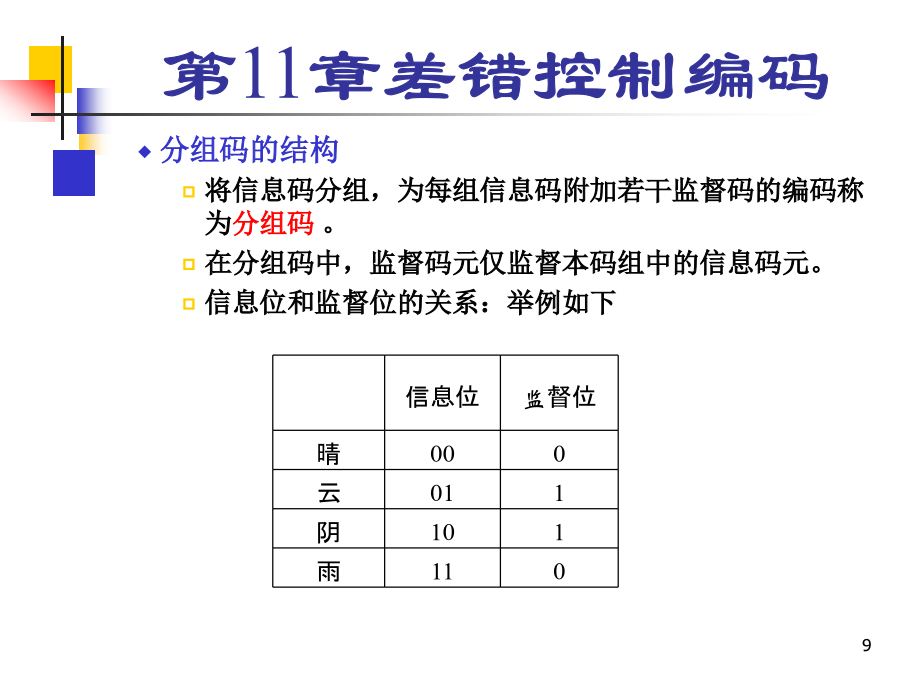 第11章差错控制编码

分组码的结构

将信息码分组，为每组信息码附加若干监督码的编码称为分组码 。

在分组码中，监督码元仅监督本码组中的信息码元。

信息位和监督位的关系：举例如下

| | 信息位 | 监督位 |
|---|---|---|
| 晴 | 00 | 0 |
| 云 | 01 | 1 |
| 阴 | 10 | 1 |
| 雨 | 11 | 0 |

9